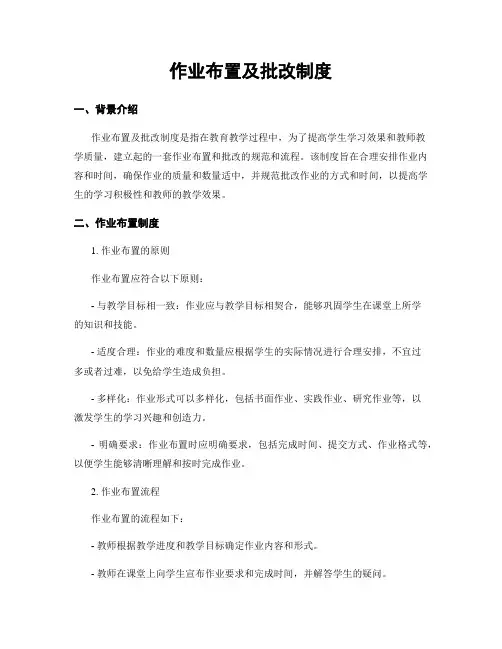 作业布置及批改制度

一、背景介绍

作业布置及批改制度是指在教育教学过程中，为了提高学生学习效果和教师教学质量，建立起的一套作业布置和批改的规范和流程。该制度旨在合理安排作业内容和时间，确保作业的质量和数量适中，并规范批改作业的方式和时间，以提高学生的学习积极性和教师的教学效果。

二、作业布置制度

1. 作业布置的原则

作业布置应符合以下原则：

- 与教学目标相一致：作业应与教学目标相契合，能够巩固学生在课堂上所学的知识和技能。

- 适度合理：作业的难度和数量应根据学生的实际情况进行合理安排，不宜过多或者过难，以免给学生造成负担。

- 多样化：作业形式可以多样化，包括书面作业、实践作业、研究作业等，以激发学生的学习兴趣和创造力。

- 明确要求：作业布置时应明确要求，包括完成时间、提交方式、作业格式等，以便学生能够清晰理解和按时完成作业。

2. 作业布置流程

作业布置的流程如下：

- 教师根据教学进度和教学目标确定作业内容和形式。

- 教师在课堂上向学生宣布作业要求和完成时间，并解答学生的疑问。